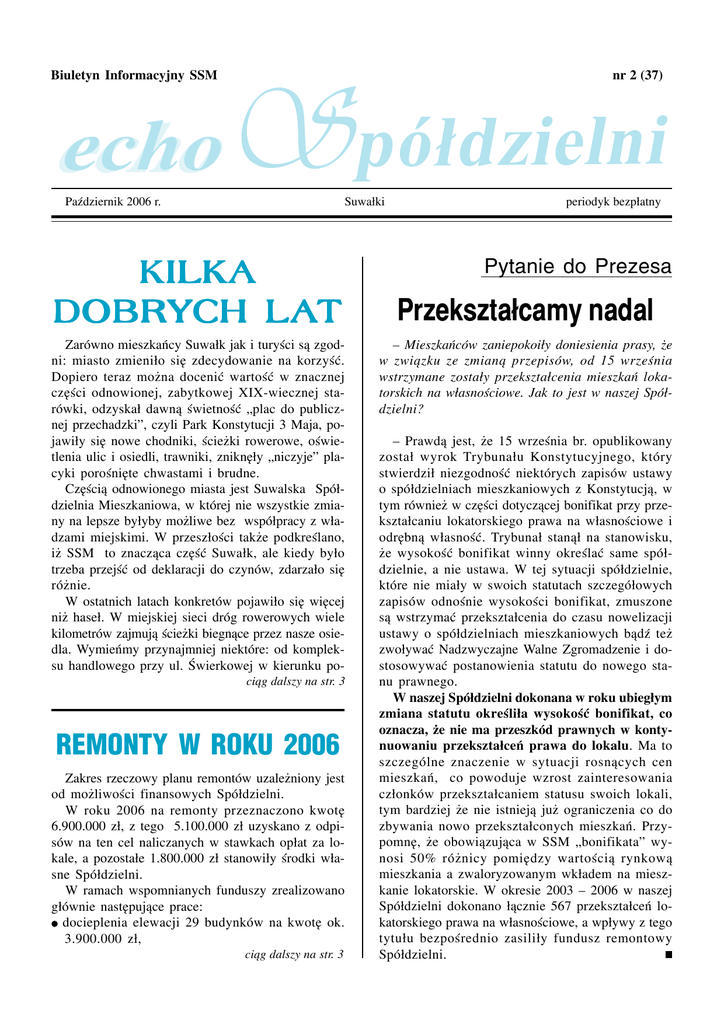 Biuletyn Informacyjny SSM

nr 2 (37)

echo Spółdzielni

Październik 2006 r.

Suwałki

periodyk bezpłatny

KILKA DOBRYCH LAT

Zarówno mieszkańcy Suwałk jak i turyści są zgodni: miasto zmieniło się zdecydowanie na korzyść. Dopiero teraz można docenić wartość w znacznej części odnowionej, zabytkowej XIX-wiecznej starówki, odzyskał dawną świetność „plac do publicznej przechadzki”, czyli Park Konstytucji 3 Maja, pojawiły się nowe chodniki, ścieżki rowerowe, oświetlenia ulic i osiedli, trawniki, zniknęły „niczyje” placyki porośnięte chwastami i brudne.

Częścią odnowionego miasta jest Suwalska Spółdzielnia Mieszkaniowa, w której nie wszystkie zmiany na lepsze byłyby możliwe bez współpracy z władzami miejskimi. W przeszłości także podkreślano, iż SSM to znacząca część Suwałk, ale kiedy było trzeba przejść od deklaracji do czynów, zdarzało się różnie.

W ostatnich latach konkretów pojawiło się więcej niż haseł. W miejskiej sieci dróg rowerowych wiele kilometrów zajmują ścieżki biegnące przez nasze osiedla. Wymieńmy przynajmniej niektóre: od kompleksu handlowego przy ul. Świerkowej w kierunku po-

ciąg dalszy na str. 3

REMONTY W ROKU 2006

Zakres rzeczowy planu remontów uzależniony jest od możliwości finansowych Spółdzielni.

W roku 2006 na remonty przeznaczono kwotę 6.900.000 zł, z tego 5.100.000 zł uzyskano z odpisów na ten cel naliczanych w stawkach opłat za lokale, a pozostałe 1.800.000 zł stanowiły środki własne Spółdzielni.

W ramach wspomnianych funduszy zrealizowano głównie następujące prace:

● docieplenia elewacji 29 budynków na kwotę ok. 3.900.000 zł,

ciąg dalszy na str. 3

Pytanie do Prezesa

Przekształcamy nadal

– Mieszkańców zaniepokoiły doniesienia prasy, że w związku ze zmianą przepisów, od 15 września wstrzymane zostały przekształcenia mieszkań lokatorskich na własnościowe. Jak to jest w naszej Spółdzielni?

– Prawdą jest, że 15 września br. opublikowany został wyrok Trybunału Konstytucyjnego, który stwierdził niezgodność niektórych zapisów ustawy o spółdzielniach mieszkaniowych z Konstytucją, w tym również w części dotyczącej bonifikat przy przekształcaniu lokatorskiego prawa na własnościowe i odrębną własność. Trybunał stanął na stanowisku, że wysokość bonifikat winny określać same spółdzielnie, a nie ustawa. W tej sytuacji spółdzielnie, które nie miały w swoich statutach szczegółowych zapisów odnośnie wysokości bonifikat, zmuszone są wstrzymać przekształcenia do czasu nowelizacji ustawy o spółdzielniach mieszkaniowych bądź też zwoływać Nadzwyczajne Walne Zgromadzenie i dostosowywać postanowienia statutu do nowego stanu prawnego.

W naszej Spółdzielni dokonana w roku ubiegłym zmiana statutu określiła wysokość bonifikat, co oznacza, że nie ma przeszkód prawnych w kontynuowaniu przekształceń prawa do lokalu. Ma to szczególne znaczenie w sytuacji rosnących cen mieszkań, co powoduje wzrost zainteresowania członków przekształcaniem statusu swoich lokali, tym bardziej że nie istnieją już ograniczenia co do zbywania nowo przekształconych mieszkań. Przypomnę, że obowiązująca w SSM „bonifikata” wynosi 50% różnicy pomiędzy wartością rynkową mieszkania a zwaloryzowanym wkładem na mieszkanie lokatorskie. W okresie 2003 – 2006 w naszej Spółdzielni dokonano łącznie 567 przekształceń lokatorskiego prawa na własnościowe, a wpływy z tego tytułu bezpośrednio zasiliły fundusz remontowy Spółdzielni. ■